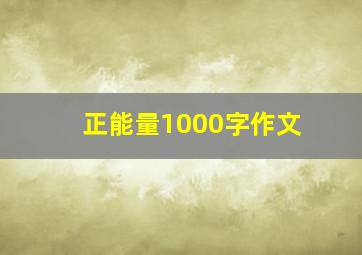 正能量1000字作文